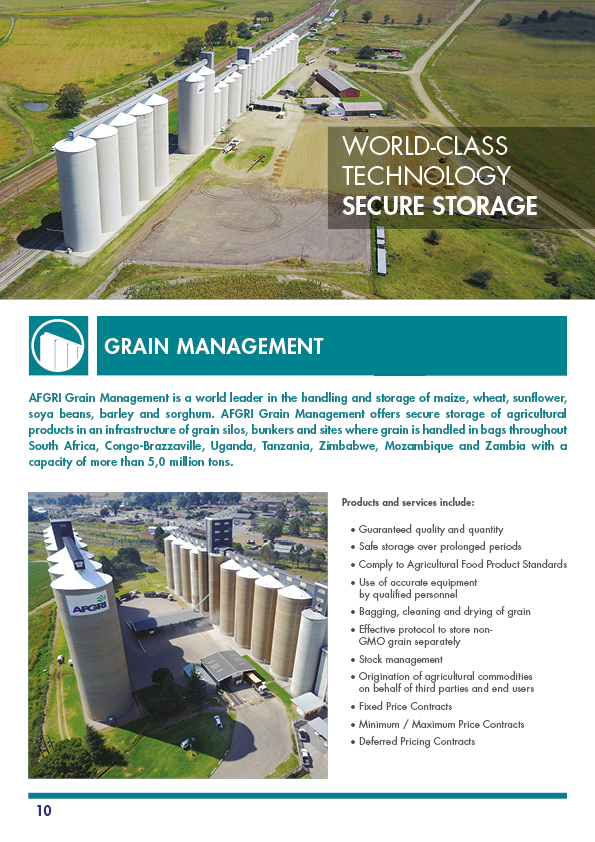 WORLD-CLASS TECHNOLOGY
SECURE STORAGE

GRAIN MANAGEMENT

AFGRI Grain Management is a world leader in the handling and storage of maize, wheat, sunflower, soya beans, barley and sorghum. AFGRI Grain Management offers secure storage of agricultural products in an infrastructure of grain silos, bunkers and sites where grain is handled in bags throughout South Africa, Congo-Brazzaville, Uganda, Tanzania, Zimbabwe, Mozambique and Zambia with a capacity of more than 5,0 million tons.

AFGRI

Products and services include:

• Guaranteed quality and quantity
• Safe storage over prolonged periods
• Comply to Agricultural Food Product Standards
• Use of accurate equipment by qualified personnel
• Bagging, cleaning and drying of grain
• Effective protocol to store non-GMO grain separately
• Stock management
• Origination of agricultural commodities on behalf of third parties and end users
• Fixed Price Contracts
• Minimum / Maximum Price Contracts
• Deferred Pricing Contracts

10